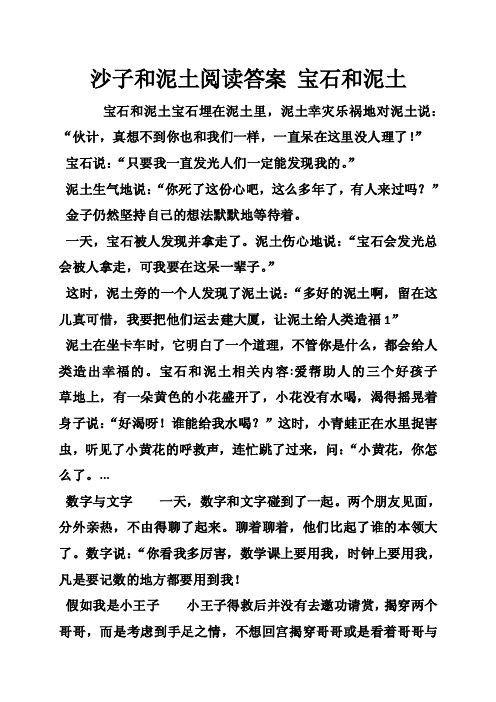 沙子和泥土阅读答案 宝石和泥土

宝石和泥土宝石埋在泥土里，泥土幸灾乐祸地对泥土说：“伙计，真想不到你也和我们一样，一直呆在这里没人理了！”

宝石说：“只要我一直发光人们一定能发现我的。”

泥土生气地说：“你死了这份心吧，这么多年了，有人来过吗？”

金子仍然坚持自己的想法默默地等待着。

一天，宝石被人发现并拿走了。泥土伤心地说：“宝石会发光总会被人拿走，可我要在这呆一辈子。”

这时，泥土旁的一个人发现了泥土说：“多好的泥土啊，留在这儿真可惜，我要把他们运去建大厦，让泥土给人类造福1”

泥土在坐卡车时，它明白了一个道理，不管你是什么，都会给人类造出幸福的。宝石和泥土相关内容:爱帮助人的三个好孩子草地上，有一朵黄色的小花盛开了，小花没有水喝，渴得摇晃着身子说：“好渴呀！谁能给我水喝？”这时，小青蛙正在水里捉害虫，听见了小黄花的呼救声，连忙跳了过来，问：“小黄花，你怎么了。…

数字与文字　　一天，数字和文字碰到了一起。两个朋友见面，分外亲热，不由得聊了起来。聊着聊着，他们比起了谁的本领大了。数字说：“你看我多厉害，数学课上要用我，时钟上要用我，凡是要记数的地方都要用到我！

假如我是小王子　　小王子得救后并没有去邀功请赏，揭穿两个哥哥，而是考虑到手足之情，不想回宫揭穿哥哥或是看着哥哥与